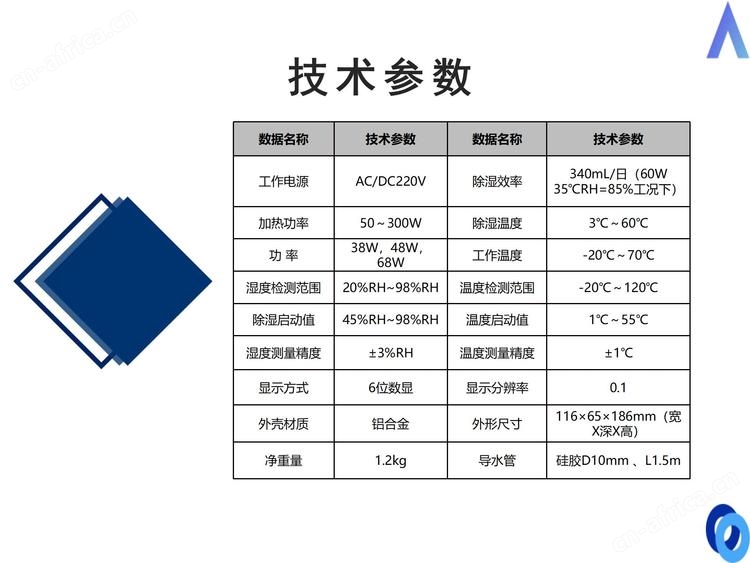 cn-africa.cn

技术参数

| 数据名称 | 技术参数 | 数据名称 | 技术参数 |
|---|---|---|---|
| 工作电源 | AC/DC220V | 除湿效率 | 340mL/日（60W 35℃RH=85%工况下） |
| 加热功率 | 50～300W | 除湿温度 | 3℃～60℃ |
| 功 率 | 38W，48W，68W | 工作温度 | -20℃～70℃ |
| 湿度检测范围 | 20%RH~98%RH | 温度检测范围 | -20℃～120℃ |
| 除湿启动值 | 45%RH~98%RH | 温度启动值 | 1℃～55℃ |
| 湿度测量精度 | ±3%RH | 温度测量精度 | ±1℃ |
| 显示方式 | 6位数显 | 显示分辨率 | 0.1 |
| 外壳材质 | 铝合金 | 外形尺寸 | 116×65×186mm（宽X深X高） |
| 净重量 | 1.2kg | 导水管 | 硅胶D10mm 、L1.5m |

cn-africa.cn